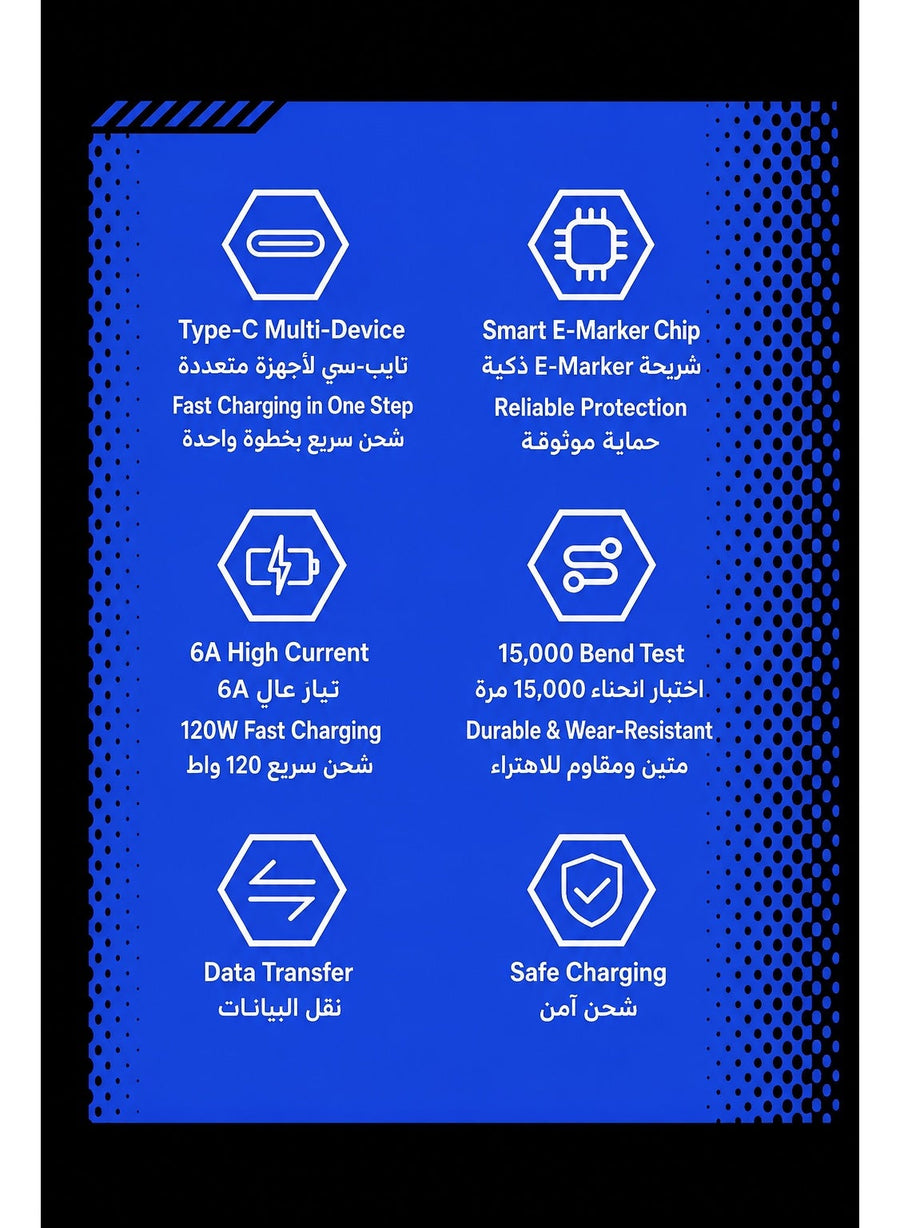 Type-C Multi-Device
تايب-سي لأجهزة متعددة
Fast Charging in One Step
شحن سريع بخطوة واحدة

Smart E-Marker Chip
شريحة E-Marker ذكية
Reliable Protection
حماية موثوقة

6A High Current
تيار عالٍ 6A
120W Fast Charging
شحن سريع 120 واط

15,000 Bend Test
اختبار انحناء 15,000 مرة
Durable & Wear-Resistant
متين ومقاوم للاهتراء

Data Transfer
نقل البيانات

Safe Charging
شحن آمن